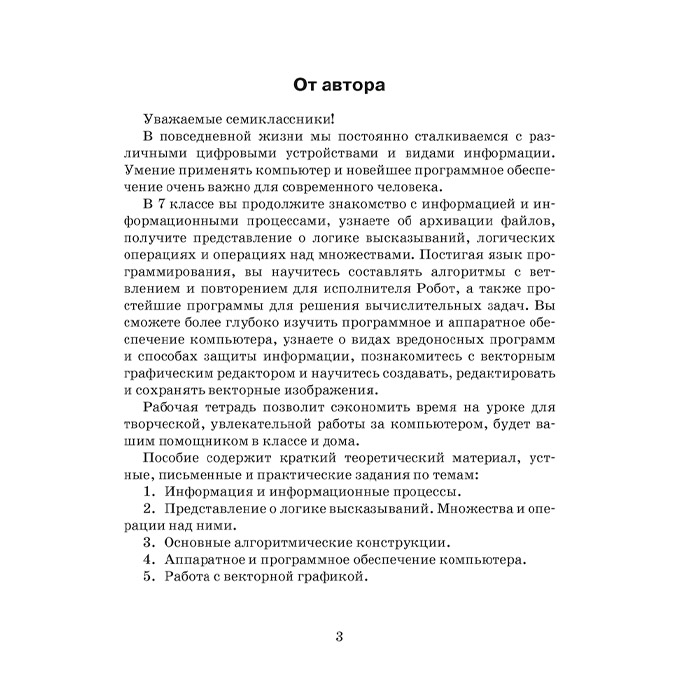 От автора

Уважаемые семиклассники!

В повседневной жизни мы постоянно сталкиваемся с различными цифровыми устройствами и видами информации. Умение применять компьютер и новейшее программное обеспечение очень важно для современного человека.

В 7 классе вы продолжите знакомство с информацией и информационными процессами, узнаете об архивации файлов, получите представление о логике высказываний, логических операциях и операциях над множествами. Постигая язык программирования, вы научитесь составлять алгоритмы с ветвлением и повторением для исполнителя Робот, а также простейшие программы для решения вычислительных задач. Вы сможете более глубоко изучить программное и аппаратное обеспечение компьютера, узнаете о видах вредоносных программ и способах защиты информации, познакомитесь с векторным графическим редактором и научитесь создавать, редактировать и сохранять векторные изображения.

Рабочая тетрадь позволит сэкономить время на уроке для творческой, увлекательной работы за компьютером, будет вашим помощником в классе и дома.

Пособие содержит краткий теоретический материал, устные, письменные и практические задания по темам:

1. Информация и информационные процессы.

2. Представление о логике высказываний. Множества и операции над ними.

3. Основные алгоритмические конструкции.

4. Аппаратное и программное обеспечение компьютера.

5. Работа с векторной графикой.

3